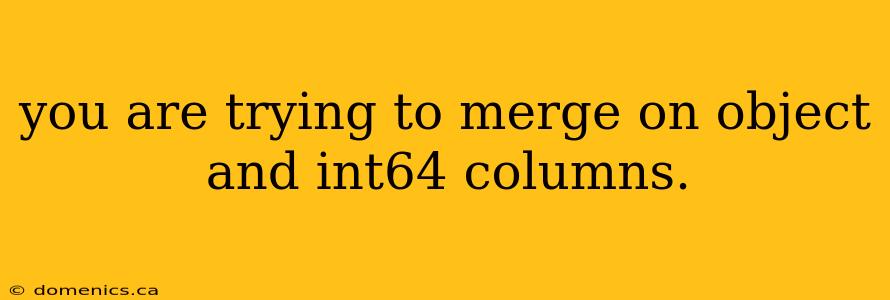 you are trying to merge on object and int64 columns.

© domenics.ca